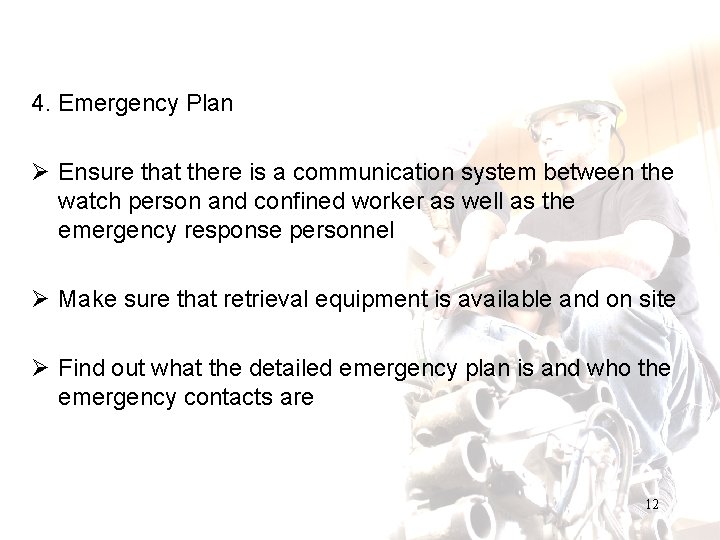 4. Emergency Plan

➢ Ensure that there is a communication system between the watch person and confined worker as well as the emergency response personnel

➢ Make sure that retrieval equipment is available and on site

➢ Find out what the detailed emergency plan is and who the emergency contacts are

12